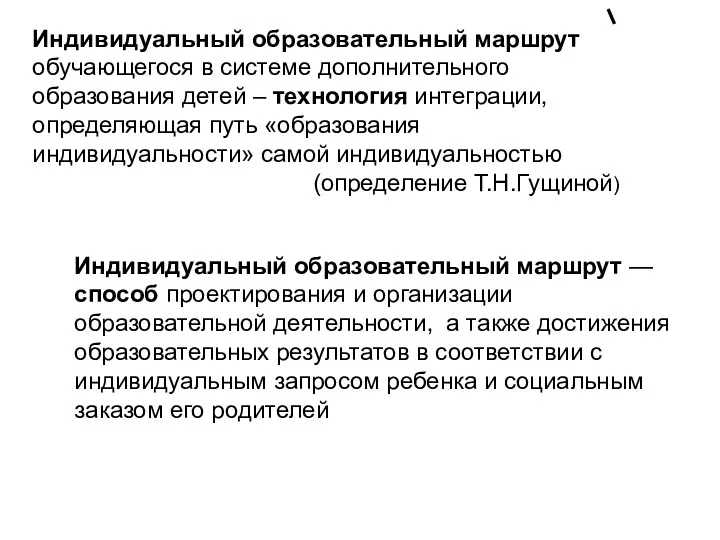 \

Индивидуальный образовательный маршрут обучающегося в системе дополнительного образования детей – технология интеграции, определяющая путь «образования индивидуальности» самой индивидуальностью

(определение Т.Н.Гущиной)

Индивидуальный образовательный маршрут — способ проектирования и организации образовательной деятельности, а также достижения образовательных результатов в соответствии с индивидуальным запросом ребенка и социальным заказом его родителей